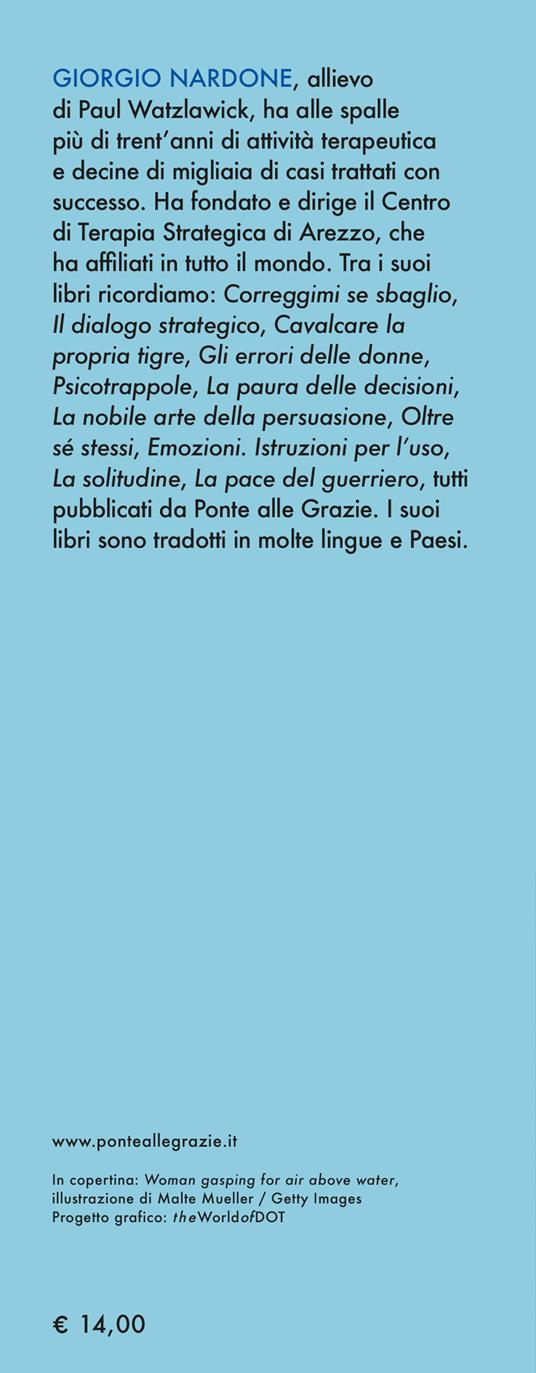 GIORGIO NARDONE, allievo di Paul Watzlawick, ha alle spalle più di trent'anni di attività terapeutica e decine di migliaia di casi trattati con successo. Ha fondato e dirige il Centro di Terapia Strategica di Arezzo, che ha affiliati in tutto il mondo. Tra i suoi libri ricordiamo: Correggimi se sbaglio, Il dialogo strategico, Cavalcare la propria tigre, Gli errori delle donne, Psicotrappole, La paura delle decisioni, La nobile arte della persuasione, Oltre sé stessi, Emozioni. Istruzioni per l'uso, La solitudine, La pace del guerriero, tutti pubblicati da Ponte alle Grazie. I suoi libri sono tradotti in molte lingue e Paesi.

www.ponteallegrazie.it

In copertina: Woman gasping for air above water, illustrazione di Malte Mueller / Getty Images
Progetto grafico: theWorldofDOT

€ 14,00